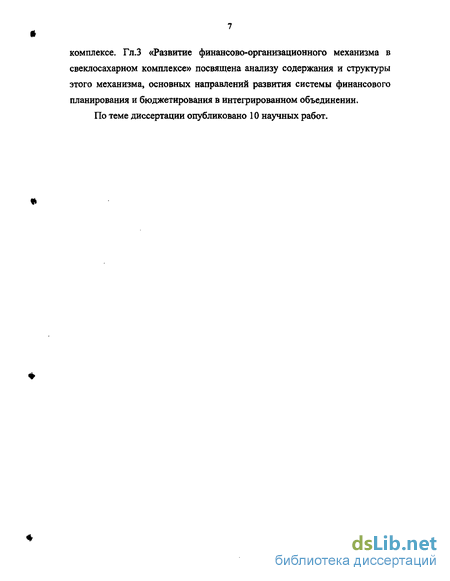 7

комплексе. Гл.3 «Развитие финансово-организационного механизма в свеклосахарном комплексе» посвящена анализу содержания и структуры этого механизма, основных направлений развития системы финансового планирования и бюджетирования в интегрированном объединении.

По теме диссертации опубликовано 10 научных работ.

dsLib.net
библиотека диссертаций